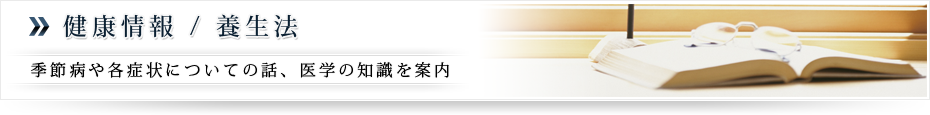 » 健康情報 / 養生法

季節病や各症状についての話、医学の知識を案内